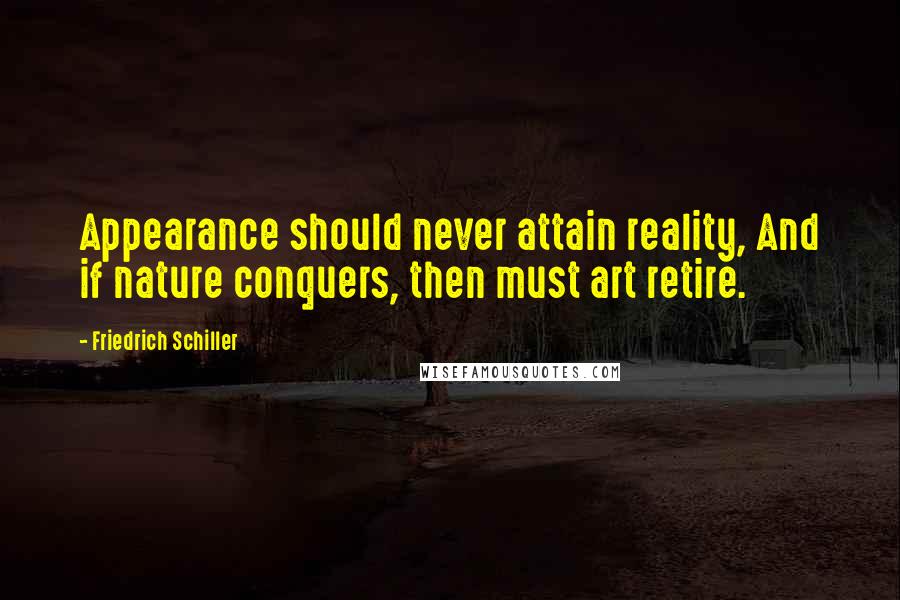 Appearance should never attain reality, And if nature conquers, then must art retire.

- Friedrich Schiller

WISEFAMOUSQUOTES.COM